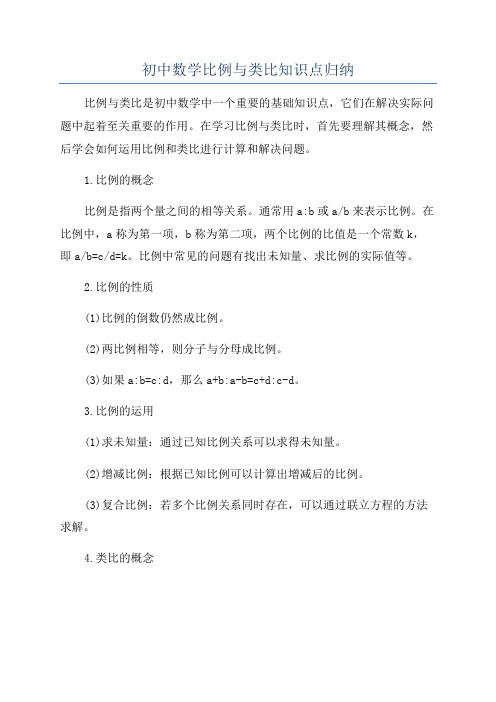 初中数学比例与类比知识点归纳

比例与类比是初中数学中一个重要的基础知识点，它们在解决实际问题中起着至关重要的作用。在学习比例与类比时，首先要理解其概念，然后学会如何运用比例和类比进行计算和解决问题。

1.比例的概念

比例是指两个量之间的相等关系。通常用 a:b 或 a/b 来表示比例。在比例中，a 称为第一项，b 称为第二项，两个比例的比值是一个常数 k，即 a/b=c/d=k。比例中常见的问题有找出未知量、求比例的实际值等。

2.比例的性质

(1)比例的倒数仍然成比例。

(2)两比例相等，则分子与分母成比例。

(3)如果 a:b=c:d，那么 a+b:a-b=c+d:c-d。

3.比例的运用

(1)求未知量：通过已知比例关系可以求得未知量。

(2)增减比例：根据已知比例可以计算出增减后的比例。

(3)复合比例：若多个比例关系同时存在，可以通过联立方程的方法求解。

4.类比的概念